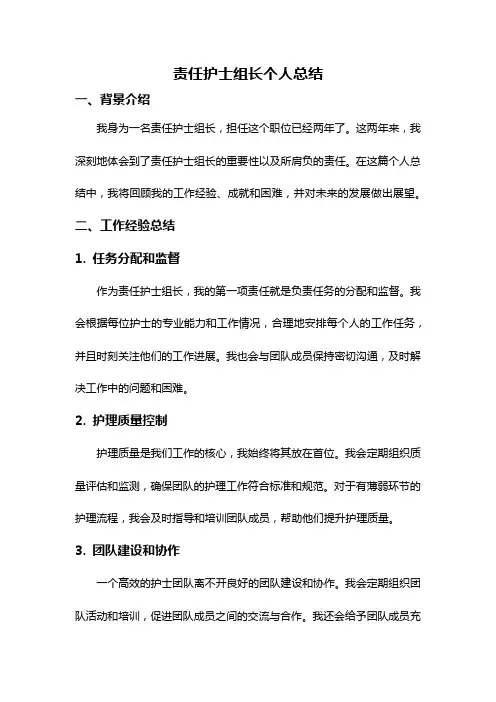 责任护士组长个人总结

一、背景介绍

我身为一名责任护士组长，担任这个职位已经两年了。这两年来，我深刻地体会到了责任护士组长的重要性以及所肩负的责任。在这篇个人总结中，我将回顾我的工作经验、成就和困难，并对未来的发展做出展望。

二、工作经验总结

1. 任务分配和监督

作为责任护士组长，我的第一项责任就是负责任务的分配和监督。我会根据每位护士的专业能力和工作情况，合理地安排每个人的工作任务，并且时刻关注他们的工作进展。我也会与团队成员保持密切沟通，及时解决工作中的问题和困难。

2. 护理质量控制

护理质量是我们工作的核心，我始终将其放在首位。我会定期组织质量评估和监测，确保团队的护理工作符合标准和规范。对于有薄弱环节的护理流程，我会及时指导和培训团队成员，帮助他们提升护理质量。

3. 团队建设和协作

一个高效的护士团队离不开良好的团队建设和协作。我会定期组织团队活动和培训，促进团队成员之间的交流与合作。我还会给予团队成员充